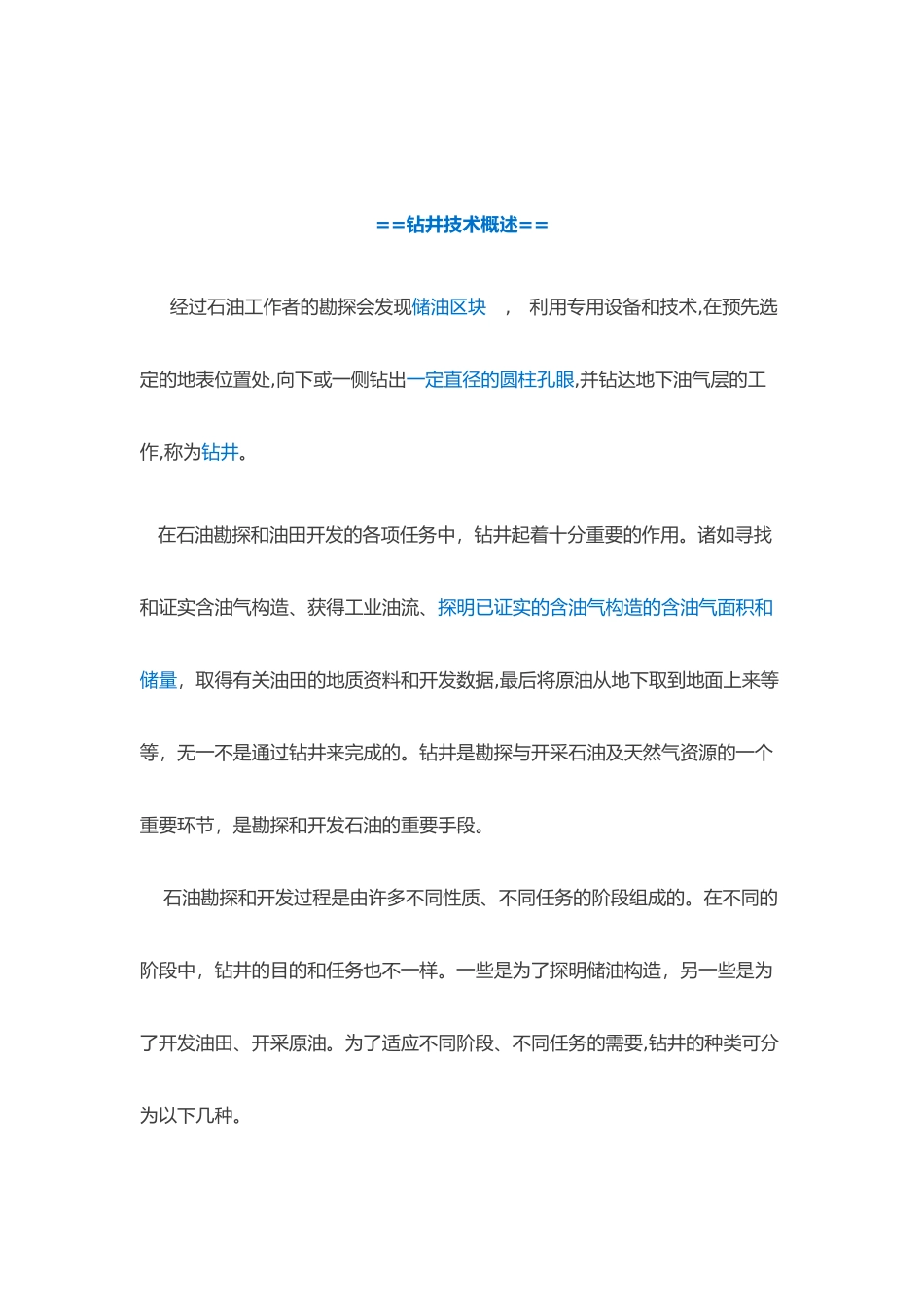 ==钻井技术概述==

经过石油工作者的勘探会发现储油区块 ， 利用专用设备和技术,在预先选定的地表位置处,向下或一侧钻出一定直径的圆柱孔眼,并钻达地下油气层的工作,称为钻井。

在石油勘探和油田开发的各项任务中，钻井起着十分重要的作用。诸如寻找和证实含油气构造、获得工业油流、探明已证实的含油气构造的含油气面积和储量，取得有关油田的地质资料和开发数据,最后将原油从地下取到地面上来等等，无一不是通过钻井来完成的。钻井是勘探与开采石油及天然气资源的一个重要环节，是勘探和开发石油的重要手段。

石油勘探和开发过程是由许多不同性质、不同任务的阶段组成的。在不同的阶段中，钻井的目的和任务也不一样。一些是为了探明储油构造，另一些是为了开发油田、开采原油。为了适应不同阶段、不同任务的需要,钻井的种类可分为以下几种。